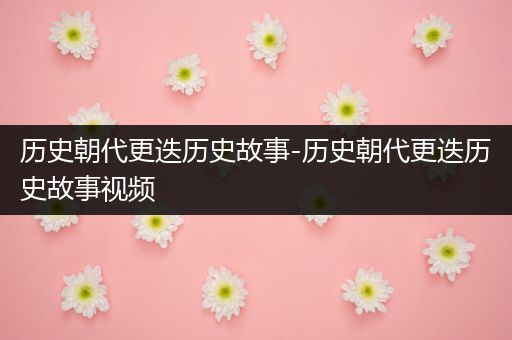 历史朝代更迭历史故事-历史朝代更迭历史故事视频